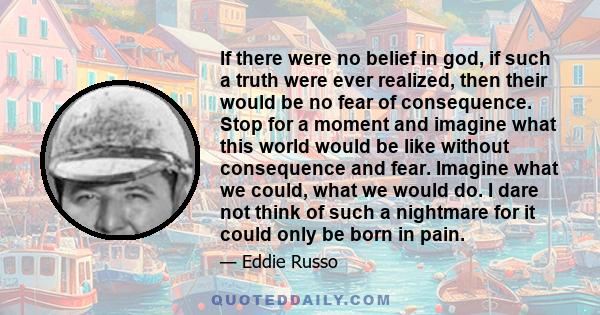 If there were no belief in god, if such a truth were ever realized, then their would be no fear of consequence. Stop for a moment and imagine what this world would be like without consequence and fear. Imagine what we could, what we would do. I dare not think of such a nightmare for it could only be born in pain.

— Eddie Russo

QUOTEDDAILY.COM